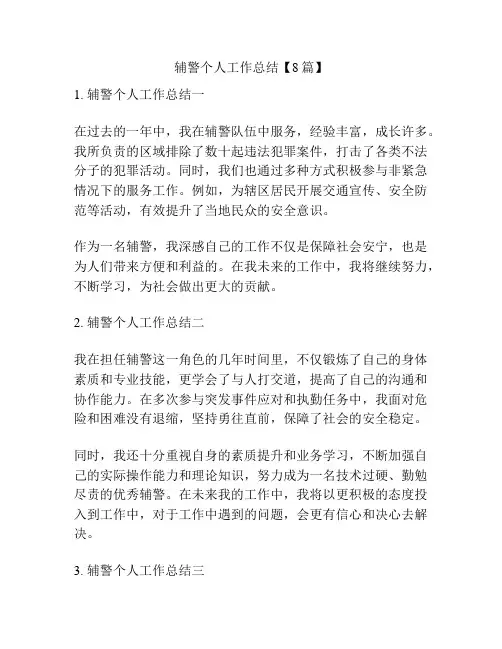 辅警个人工作总结【8篇】

1. 辅警个人工作总结一

在过去的一年中，我在辅警队伍中服务，经验丰富，成长许多。我所负责的区域排除了数十起违法犯罪案件，打击了各类不法分子的犯罪活动。同时，我们也通过多种方式积极参与非紧急情况下的服务工作。例如，为辖区居民开展交通宣传、安全防范等活动，有效提升了当地民众的安全意识。

作为一名辅警，我深感自己的工作不仅是保障社会安宁，也是为人们带来方便和利益的。在我未来的工作中，我将继续努力，不断学习，为社会做出更大的贡献。

2. 辅警个人工作总结二

我在担任辅警这一角色的几年时间里，不仅锻炼了自己的身体素质和专业技能，更学会了与人打交道，提高了自己的沟通和协作能力。在多次参与突发事件应对和执勤任务中，我面对危险和困难没有退缩，坚持勇往直前，保障了社会的安全稳定。

同时，我还十分重视自身的素质提升和业务学习，不断加强自己的实际操作能力和理论知识，努力成为一名技术过硬、勤勉尽责的优秀辅警。在未来我的工作中，我将以更积极的态度投入到工作中，对于工作中遇到的问题，会更有信心和决心去解决。

3. 辅警个人工作总结三